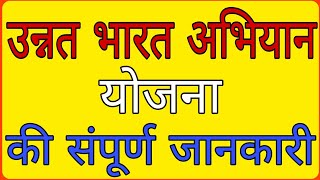 उन्नत भारत अभियान
योजना
की संपूर्ण जानकारी